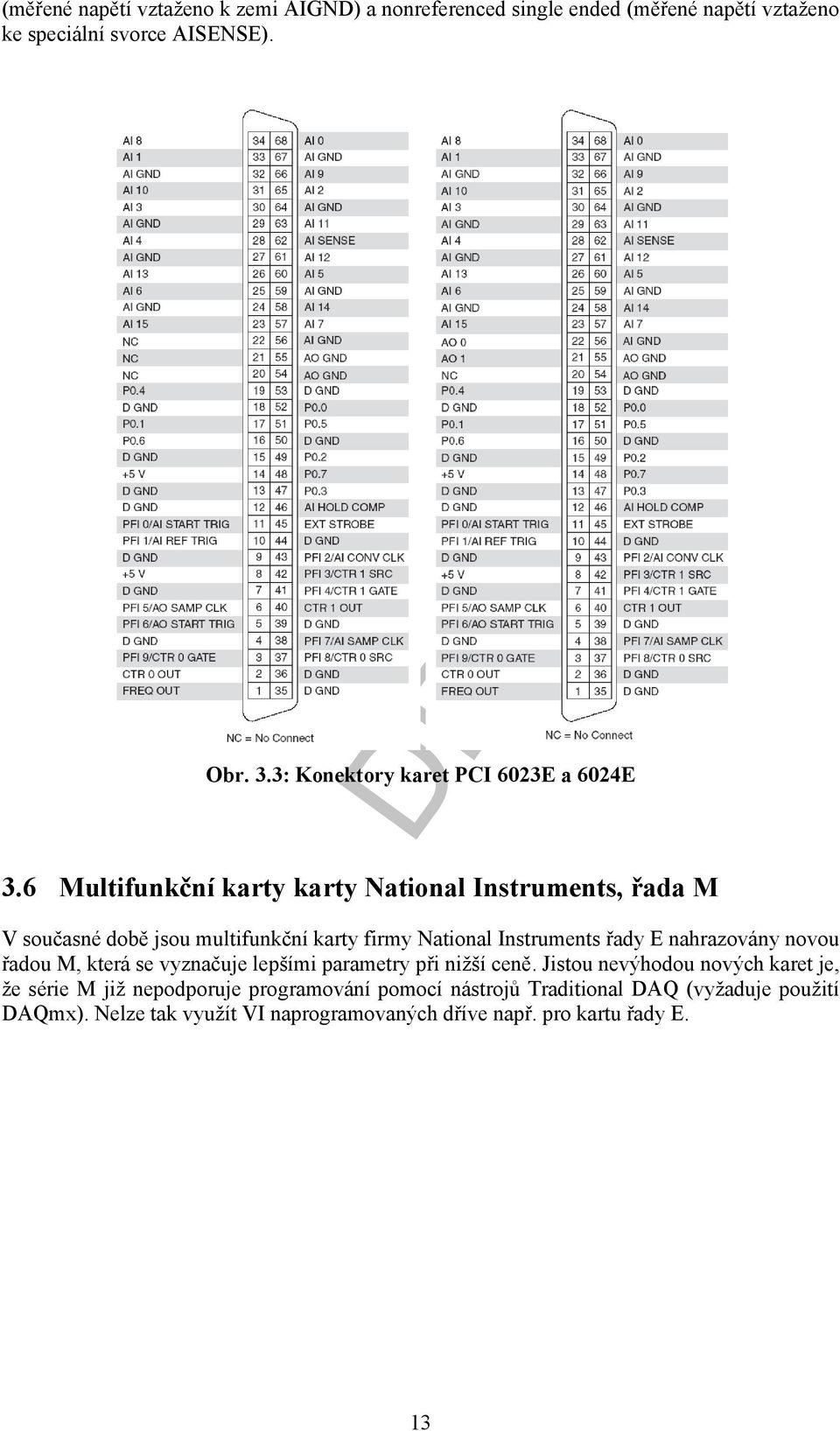 (měřené napětí vztaženo k zemi AIGND) a nonreferenced single ended (měřené napětí vztaženo ke speciální svorce AISENSE).

| | | | |
|---|---|---|---|
| AI 8 | 34 | 68 | AI 0 |
| AI 1 | 33 | 67 | AI GND |
| AI GND | 32 | 66 | AI 9 |
| AI 10 | 31 | 65 | AI 2 |
| AI 3 | 30 | 64 | AI GND |
| AI GND | 29 | 63 | AI 11 |
| AI 4 | 28 | 62 | AI SENSE |
| AI GND | 27 | 61 | AI 12 |
| AI 13 | 26 | 60 | AI 5 |
| AI 6 | 25 | 59 | AI GND |
| AI GND | 24 | 58 | AI 14 |
| AI 15 | 23 | 57 | AI 7 |
| NC | 22 | 56 | AI GND |
| NC | 21 | 55 | AO GND |
| NC | 20 | 54 | AO GND |
| P0.4 | 19 | 53 | D GND |
| D GND | 18 | 52 | P0.0 |
| P0.1 | 17 | 51 | P0.5 |
| P0.6 | 16 | 50 | D GND |
| D GND | 15 | 49 | P0.2 |
| +5 V | 14 | 48 | P0.7 |
| D GND | 13 | 47 | P0.3 |
| D GND | 12 | 46 | AI HOLD COMP |
| PFI 0/AI START TRIG | 11 | 45 | EXT STROBE |
| PFI 1/AI REF TRIG | 10 | 44 | D GND |
| D GND | 9 | 43 | PFI 2/AI CONV CLK |
| +5 V | 8 | 42 | PFI 3/CTR 1 SRC |
| D GND | 7 | 41 | PFI 4/CTR 1 GATE |
| PFI 5/AO SAMP CLK | 6 | 40 | CTR 1 OUT |
| PFI 6/AO START TRIG | 5 | 39 | D GND |
| D GND | 4 | 38 | PFI 7/AI SAMP CLK |
| PFI 9/CTR 0 GATE | 3 | 37 | PFI 8/CTR 0 SRC |
| CTR 0 OUT | 2 | 36 | D GND |
| FREQ OUT | 1 | 35 | D GND |

NC = No Connect

| | | | |
|---|---|---|---|
| AI 8 | 34 | 68 | AI 0 |
| AI 1 | 33 | 67 | AI GND |
| AI GND | 32 | 66 | AI 9 |
| AI 10 | 31 | 65 | AI 2 |
| AI 3 | 30 | 64 | AI GND |
| AI GND | 29 | 63 | AI 11 |
| AI 4 | 28 | 62 | AI SENSE |
| AI GND | 27 | 61 | AI 12 |
| AI 13 | 26 | 60 | AI 5 |
| AI 6 | 25 | 59 | AI GND |
| AI GND | 24 | 58 | AI 14 |
| AI 15 | 23 | 57 | AI 7 |
| AO 0 | 22 | 56 | AI GND |
| AO 1 | 21 | 55 | AO GND |
| NC | 20 | 54 | AO GND |
| P0.4 | 19 | 53 | D GND |
| D GND | 18 | 52 | P0.0 |
| P0.1 | 17 | 51 | P0.5 |
| P0.6 | 16 | 50 | D GND |
| D GND | 15 | 49 | P0.2 |
| +5 V | 14 | 48 | P0.7 |
| D GND | 13 | 47 | P0.3 |
| D GND | 12 | 46 | AI HOLD COMP |
| PFI 0/AI START TRIG | 11 | 45 | EXT STROBE |
| PFI 1/AI REF TRIG | 10 | 44 | D GND |
| D GND | 9 | 43 | PFI 2/AI CONV CLK |
| +5 V | 8 | 42 | PFI 3/CTR 1 SRC |
| D GND | 7 | 41 | PFI 4/CTR 1 GATE |
| PFI 5/AO SAMP CLK | 6 | 40 | CTR 1 OUT |
| PFI 6/AO START TRIG | 5 | 39 | D GND |
| D GND | 4 | 38 | PFI 7/AI SAMP CLK |
| PFI 9/CTR 0 GATE | 3 | 37 | PFI 8/CTR 0 SRC |
| CTR 0 OUT | 2 | 36 | D GND |
| FREQ OUT | 1 | 35 | D GND |

NC = No Connect

Obr. 3.3: Konektory karet PCI 6023E a 6024E

3.6 Multifunkční karty karty National Instruments, řada M

V současné době jsou multifunkční karty firmy National Instruments řady E nahrazovány novou řadou M, která se vyznačuje lepšími parametry při nižší ceně. Jistou nevýhodou nových karet je, že série M již nepodporuje programování pomocí nástrojů Traditional DAQ (vyžaduje použití DAQmx). Nelze tak využít VI naprogramovaných dříve např. pro kartu řady E.

13